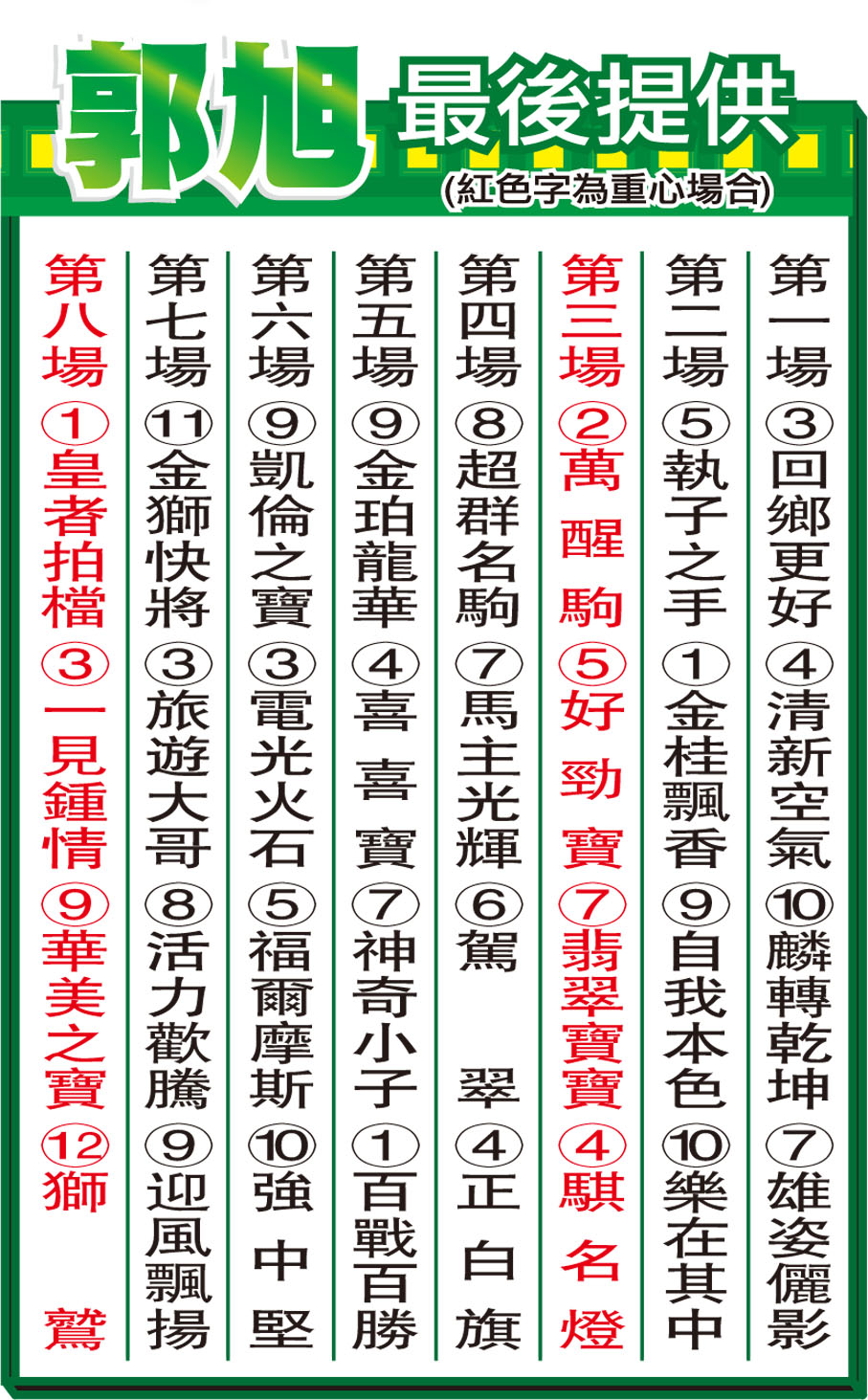 郭旭 最後提供

(紅色字為重心場合)

第一場
③回鄉更好
④清新空氣
⑩麟轉乾坤
⑦雄姿儷影

第二場
⑤執子之手
①金桂飄香
⑨自我本色
⑩樂在其中

第三場
②萬醒駒
⑤好勁寶
⑦翡翠寶寶
④騏名燈

第四場
⑧超群名駒
⑦馬主光輝
⑥駕翠
④正白旗

第五場
⑨金珀龍華
④喜喜寶
⑦神奇小子
①百戰百勝

第六場
⑨凱倫之寶
③電光火石
⑤福爾摩斯
⑩強中堅

第七場
⑪金獅快將
③旅遊大哥
⑧活力歡騰
⑨迎風飄揚

第八場
①皇者拍檔
③一見鍾情
⑨華美之寶
⑫獅鷲